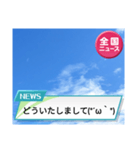 全国
ニュース

NEWS

どういたしまして(*´ω｀*)